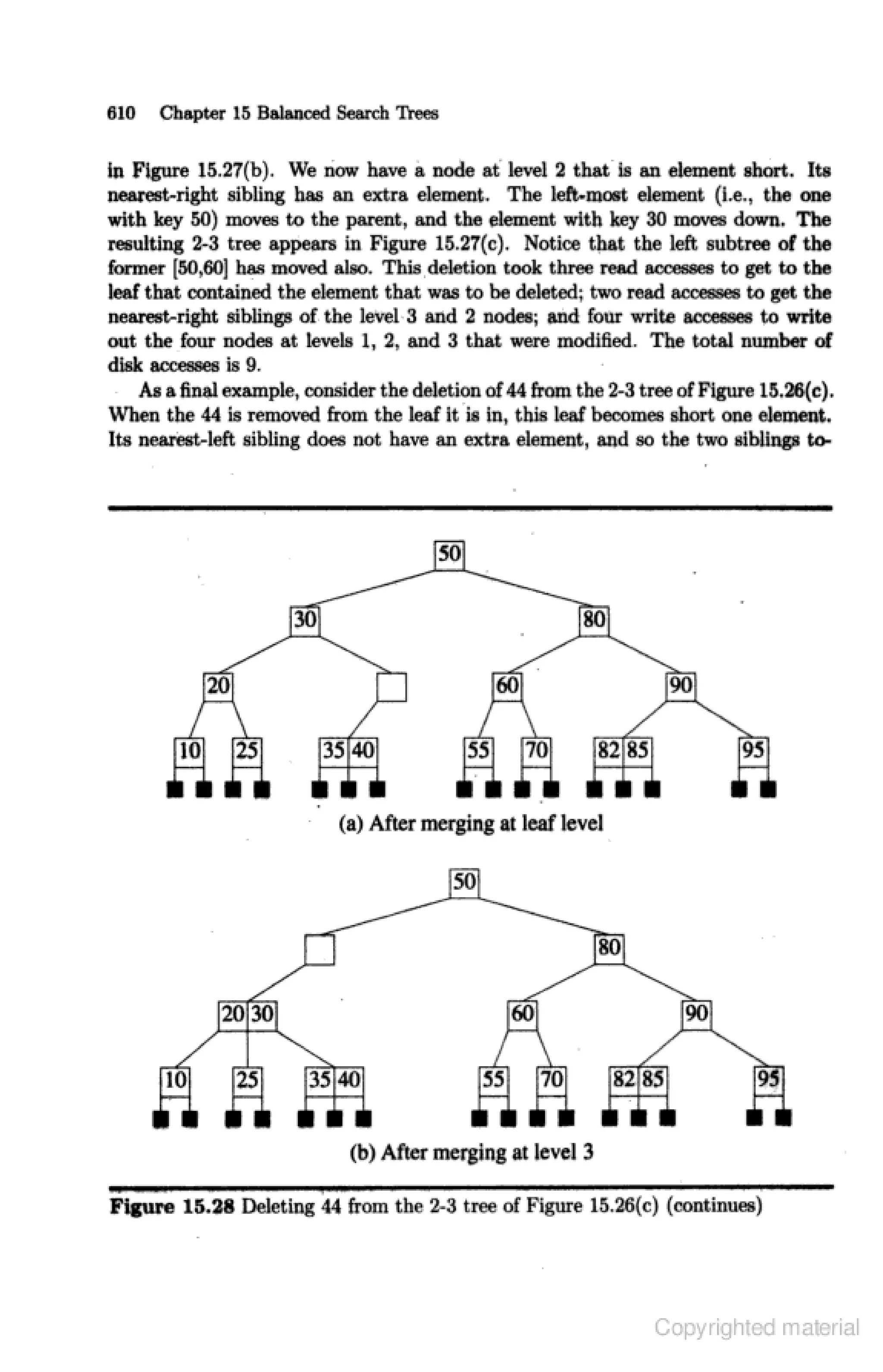 610 Chapter 15 Balanced Search Trees

in Figure 15.27(b). We now have a node at level 2 that is an element short. Its nearest-right sibling has an extra element. The left-most element (i.e., the one with key 50) moves to the parent, and the element with key 30 moves down. The resulting 2-3 tree appears in Figure 15.27(c). Notice that the left subtree of the former [50,60] has moved also. This deletion took three read accesses to get to the leaf that contained the element that was to be deleted; two read accesses to get the nearest-right siblings of the level 3 and 2 nodes; and four write accesses to write out the four nodes at levels 1, 2, and 3 that were modified. The total number of disk accesses is 9.

As a final example, consider the deletion of 44 from the 2-3 tree of Figure 15.26(c). When the 44 is removed from the leaf it is in, this leaf becomes short one element. Its nearest-left sibling does not have an extra element, and so the two siblings to-

50
30 80
20 60 90
10 25 35 40 55 70 82 85 95
(a) After merging at leaf level

50
80
20 30 60 90
10 25 35 40 55 70 82 85 95
(b) After merging at level 3

Figure 15.28 Deleting 44 from the 2-3 tree of Figure 15.26(c) (continues)

Copyrighted material